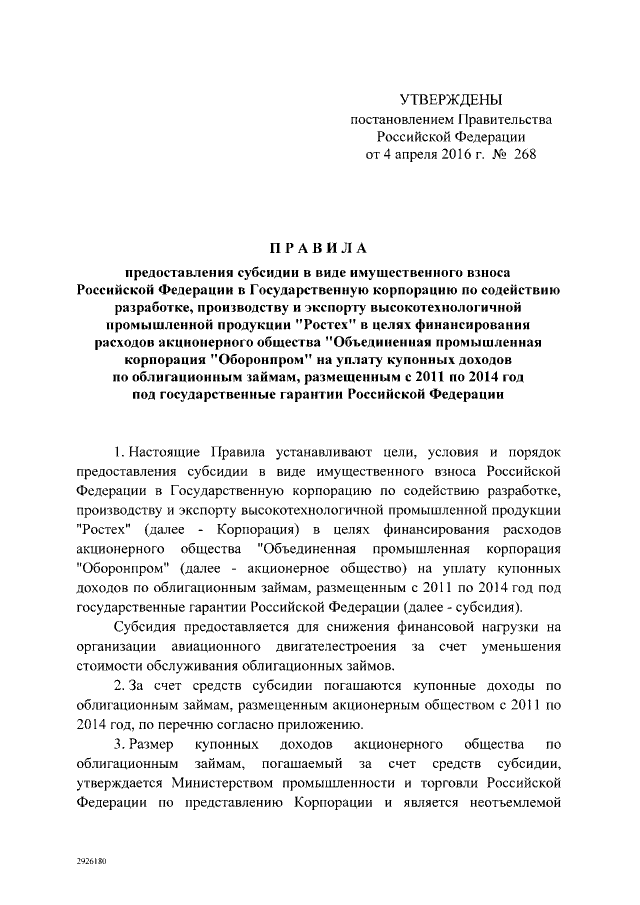 УТВЕРЖДЕНЫ
постановлением Правительства Российской Федерации
от 4 апреля 2016 г. № 268

ПРАВИЛА

предоставления субсидии в виде имущественного взноса Российской Федерации в Государственную корпорацию по содействию разработке, производству и экспорту высокотехнологичной промышленной продукции "Ростех" в целях финансирования расходов акционерного общества "Объединенная промышленная корпорация "Оборонпром" на уплату купонных доходов по облигационным займам, размещенным с 2011 по 2014 год под государственные гарантии Российской Федерации

1. Настоящие Правила устанавливают цели, условия и порядок предоставления субсидии в виде имущественного взноса Российской Федерации в Государственную корпорацию по содействию разработке, производству и экспорту высокотехнологичной промышленной продукции "Ростех" (далее - Корпорация) в целях финансирования расходов акционерного общества "Объединенная промышленная корпорация "Оборонпром" (далее - акционерное общество) на уплату купонных доходов по облигационным займам, размещенным с 2011 по 2014 год под государственные гарантии Российской Федерации (далее - субсидия).

Субсидия предоставляется для снижения финансовой нагрузки на организации авиационного двигателестроения за счет уменьшения стоимости обслуживания облигационных займов.

2. За счет средств субсидии погашаются купонные доходы по облигационным займам, размещенным акционерным обществом с 2011 по 2014 год, по перечню согласно приложению.

3. Размер купонных доходов акционерного общества по облигационным займам, погашаемый за счет средств субсидии, утверждается Министерством промышленности и торговли Российской Федерации по представлению Корпорации и является неотъемлемой

2926180